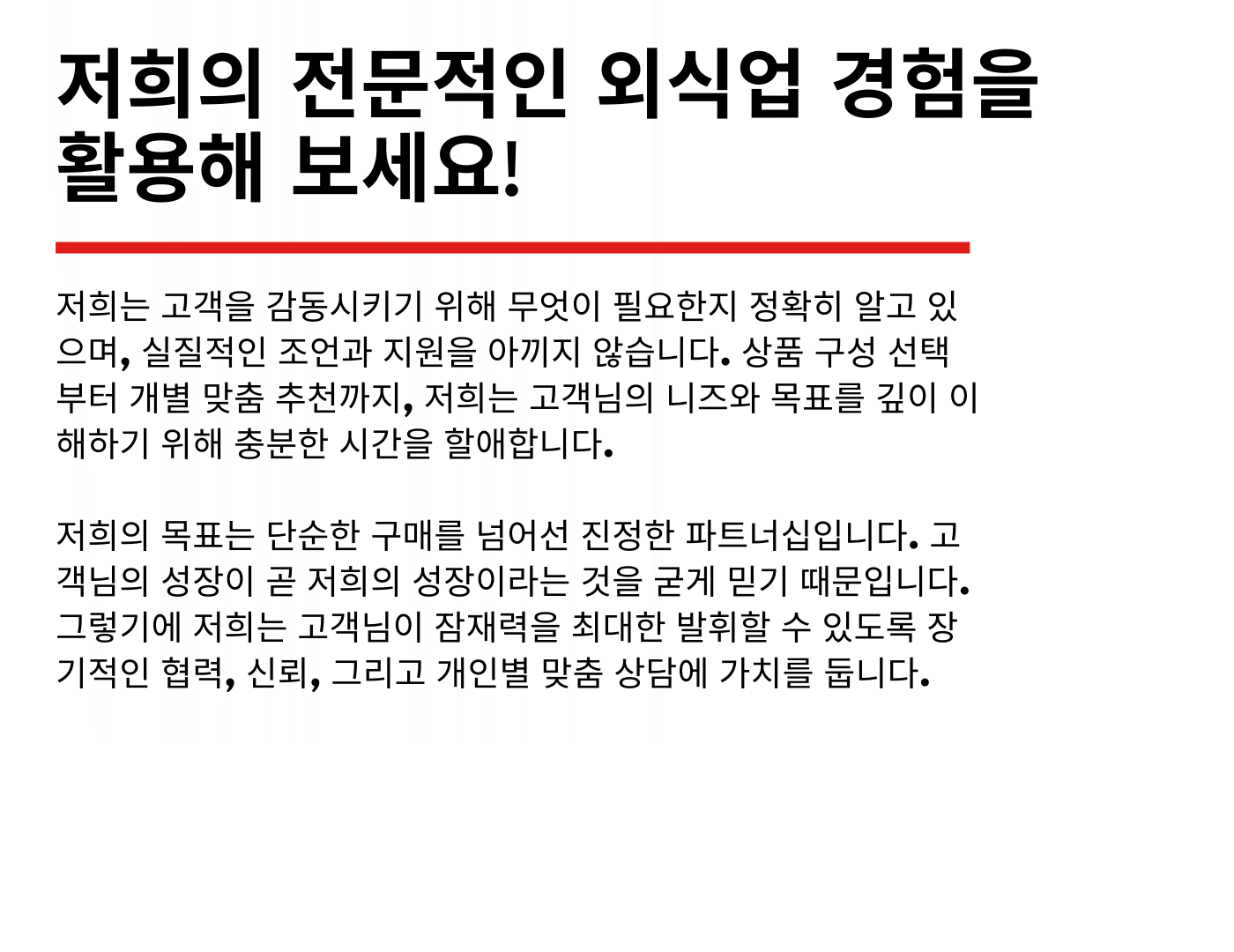 저희의 전문적인 외식업 경험을 활용해 보세요!

저희는 고객을 감동시키기 위해 무엇이 필요한지 정확히 알고 있으며, 실질적인 조언과 지원을 아끼지 않습니다. 상품 구성 선택부터 개별 맞춤 추천까지, 저희는 고객님의 니즈와 목표를 깊이 이해하기 위해 충분한 시간을 할애합니다.

저희의 목표는 단순한 구매를 넘어선 진정한 파트너십입니다. 고객님의 성장이 곧 저희의 성장이라는 것을 굳게 믿기 때문입니다. 그렇기에 저희는 고객님이 잠재력을 최대한 발휘할 수 있도록 장기적인 협력, 신뢰, 그리고 개인별 맞춤 상담에 가치를 둡니다.